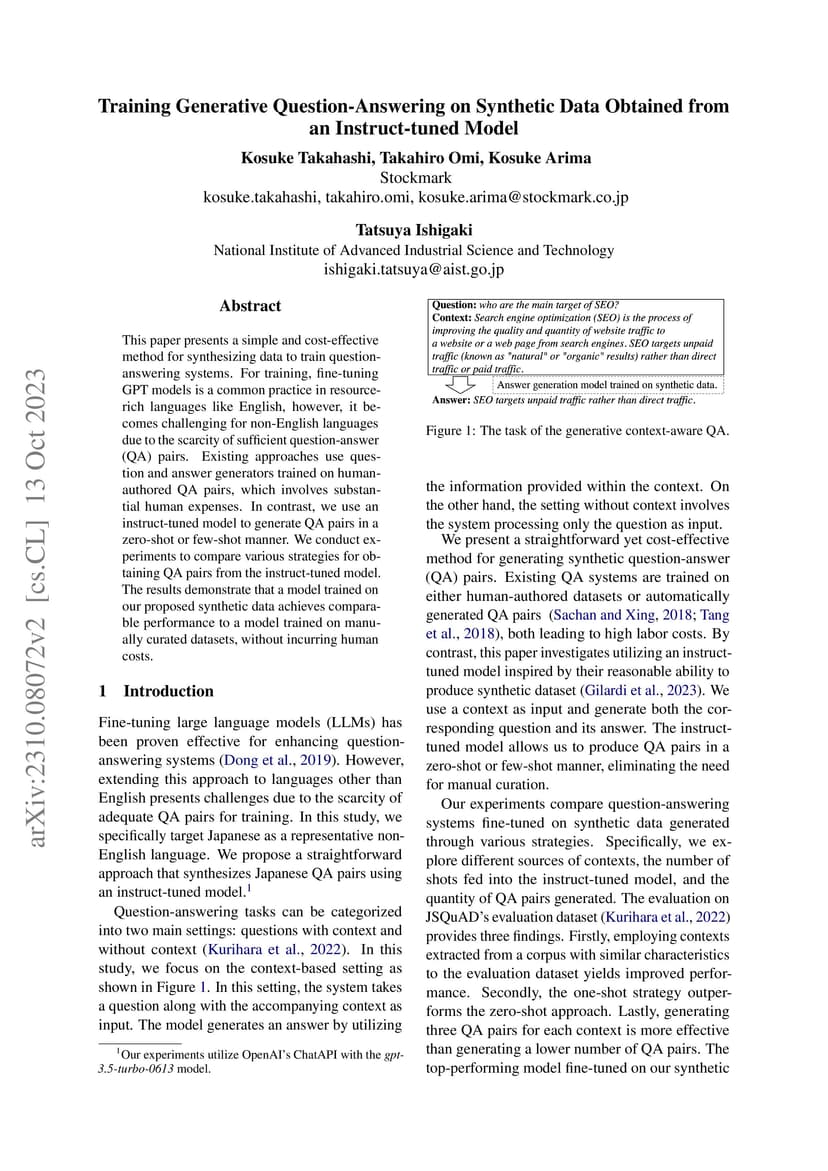 arXiv:2310.08072v2 [cs.CL] 13 Oct 2023

Training Generative Question-Answering on Synthetic Data Obtained from an Instruct-tuned Model

Kosuke Takahashi, Takahiro Omi, Kosuke Arima
Stockmark
kosuke.takahashi, takahiro.omi, kosuke.arima@stockmark.co.jp

Tatsuya Ishigaki
National Institute of Advanced Industrial Science and Technology
ishigaki.tatsuya@aist.go.jp

Abstract

This paper presents a simple and cost-effective method for synthesizing data to train question-answering systems. For training, fine-tuning GPT models is a common practice in resource-rich languages like English, however, it becomes challenging for non-English languages due to the scarcity of sufficient question-answer (QA) pairs. Existing approaches use question and answer generators trained on human-authored QA pairs, which involves substantial human expenses. In contrast, we use an instruct-tuned model to generate QA pairs in a zero-shot or few-shot manner. We conduct experiments to compare various strategies for obtaining QA pairs from the instruct-tuned model. The results demonstrate that a model trained on our proposed synthetic data achieves comparable performance to a model trained on manually curated datasets, without incurring human costs.

1 Introduction

Fine-tuning large language models (LLMs) has been proven effective for enhancing question-answering systems (Dong et al., 2019). However, extending this approach to languages other than English presents challenges due to the scarcity of adequate QA pairs for training. In this study, we specifically target Japanese as a representative non-English language. We propose a straightforward approach that synthesizes Japanese QA pairs using an instruct-tuned model.$^1$

Question-answering tasks can be categorized into two main settings: questions with context and without context (Kurihara et al., 2022). In this study, we focus on the context-based setting as shown in Figure 1. In this setting, the system takes a question along with the accompanying context as input. The model generates an answer by utilizing

$^1$Our experiments utilize OpenAI's ChatAPI with the gpt-3.5-turbo-0613 model.

Question: who are the main target of SEO?
Context: Search engine optimization (SEO) is the process of improving the quality and quantity of website traffic to a website or a web page from search engines. SEO targets unpaid traffic (known as "natural" or "organic" results) rather than direct traffic or paid traffic.
Answer generation model trained on synthetic data.
Answer: SEO targets unpaid traffic rather than direct traffic.

Figure 1: The task of the generative context-aware QA.

the information provided within the context. On the other hand, the setting without context involves the system processing only the question as input.

We present a straightforward yet cost-effective method for generating synthetic question-answer (QA) pairs. Existing QA systems are trained on either human-authored datasets or automatically generated QA pairs (Sachan and Xing, 2018; Tang et al., 2018), both leading to high labor costs. By contrast, this paper investigates utilizing an instruct-tuned model inspired by their reasonable ability to produce synthetic dataset (Gilardi et al., 2023). We use a context as input and generate both the corresponding question and its answer. The instruct-tuned model allows us to produce QA pairs in a zero-shot or few-shot manner, eliminating the need for manual curation.

Our experiments compare question-answering systems fine-tuned on synthetic data generated through various strategies. Specifically, we explore different sources of contexts, the number of shots fed into the instruct-tuned model, and the quantity of QA pairs generated. The evaluation on JSQuAD's evaluation dataset (Kurihara et al., 2022) provides three findings. Firstly, employing contexts extracted from a corpus with similar characteristics to the evaluation dataset yields improved performance. Secondly, the one-shot strategy outperforms the zero-shot approach. Lastly, generating three QA pairs for each context is more effective than generating a lower number of QA pairs. The top-performing model fine-tuned on our synthetic